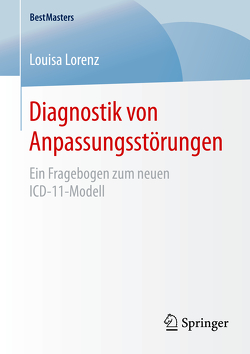 BestMasters

Louisa Lorenz

Diagnostik von Anpassungsstörungen

Ein Fragebogen zum neuen ICD-11-Modell

Springer